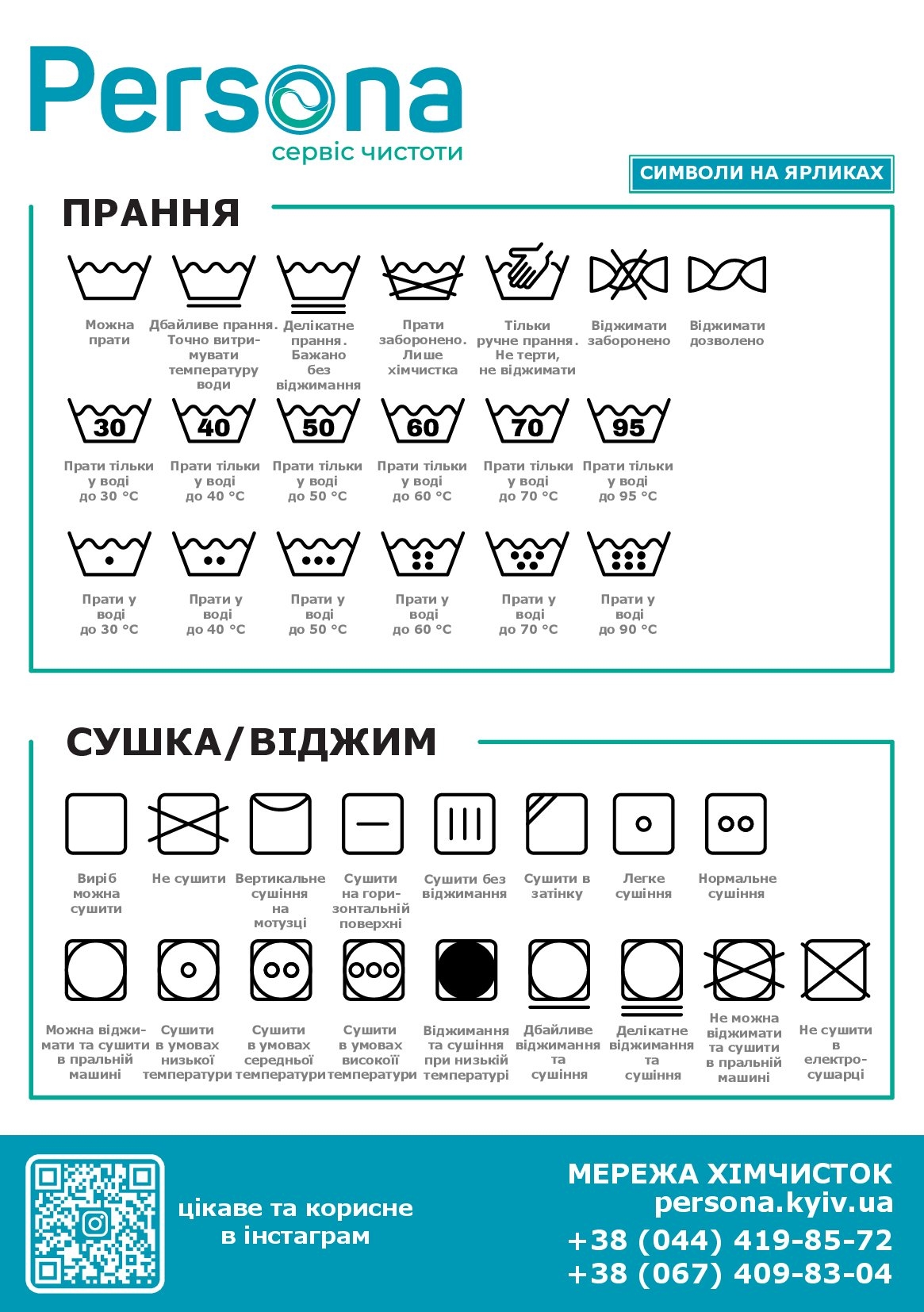 Persona
сервіс чистоти

СИМВОЛИ НА ЯРЛИКАХ

ПРАННЯ

Можна прати

Дбайливе прання. Точно витримувати температуру води

Делікатне прання. Бажано без віджимання

Прати заборонено. Лише хімчистка

Тільки ручне прання. Не терти, не віджимати

Віджимати заборонено

Віджимати дозволено

30
Прати тільки у воді до 30 °C

40
Прати тільки у воді до 40 °C

50
Прати тільки у воді до 50 °C

60
Прати тільки у воді до 60 °C

70
Прати тільки у воді до 70 °C

95
Прати тільки у воді до 95 °C

Прати у воді до 30 °C

Прати у воді до 40 °C

Прати у воді до 50 °C

Прати у воді до 60 °C

Прати у воді до 70 °C

Прати у воді до 90 °C

СУШКА/ВІДЖИМ

Виріб можна сушити

Не сушити

Вертикальне сушіння на мотузці

Сушити на горизонтальній поверхні

Сушити без віджимання

Сушити в затінку

Легке сушіння

Нормальне сушіння

Можна віджимати та сушити в пральній машині

Сушити в умовах низької температури

Сушити в умовах середньої температури

Сушити в умовах високої температури

Віджимання та сушіння при низькій температурі

Дбайливе віджимання та сушіння

Делікатне віджимання та сушіння

Не можна віджимати та сушити в пральній машині

Не сушити в електросушарці

цікаве та корисне в інстаграм

МЕРЕЖА ХІМЧИСТОК
persona.kyiv.ua
+38 (044) 419-85-72
+38 (067) 409-83-04